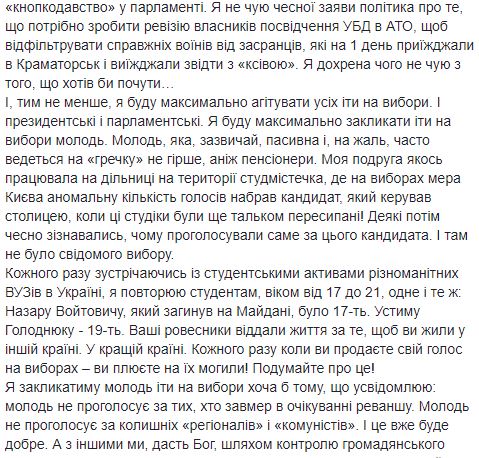 «кнопкодавство» у парламенті. Я не чую чесної заяви політика про те, що потрібно зробити ревізію власників посвідчення УБД в АТО, щоб відфільтрувати справжніх воїнів від засранців, які на 1 день приїжджали в Краматорськ і виїжджали звідти з «ксівою». Я дохрена чого не чую з того, що хотів би почути…
І, тим не менше, я буду максимально агітувати усіх іти на вибори. І президентські і парламентські. Я буду максимально закликати іти на вибори молодь. Молодь, яка, зазвичай, пасивна і, на жаль, часто ведеться на «гречку» не гірше, аніж пенсіонери. Моя подруга якось працювала на дільниці на території студмістечка, де на виборах мера Києва аномальну кількість голосів набрав кандидат, який керував столицею, коли ці студіки були ще тальком пересипані! Деякі потім чесно зізнавались, чому проголосували саме за цього кандидата. І там не було свідомого вибору.
Кожного разу зустрічаючись із студентськими активами різноманітних ВУЗів в Україні, я повторюю студентам, віком від 17 до 21, одне і те ж: Назару Войтовичу, який загинув на Майдані, було 17-ть. Устиму Голоднюку - 19-ть. Ваші ровесники віддали життя за те, щоб ви жили у іншій країні. У кращій країні. Кожного разу коли ви продаєте свій голос на виборах – ви плюєте на їх могили! Подумайте про це!
Я закликатиму молодь іти на вибори хоча б тому, що усвідомлюю: молодь не проголосує за тих, хто завмер в очікуванні реваншу. Молодь не проголосує за колишніх «регіоналів» і «комуністів». І це вже буде добре. А з іншими ми, дасть Бог, шляхом контролю громадянського